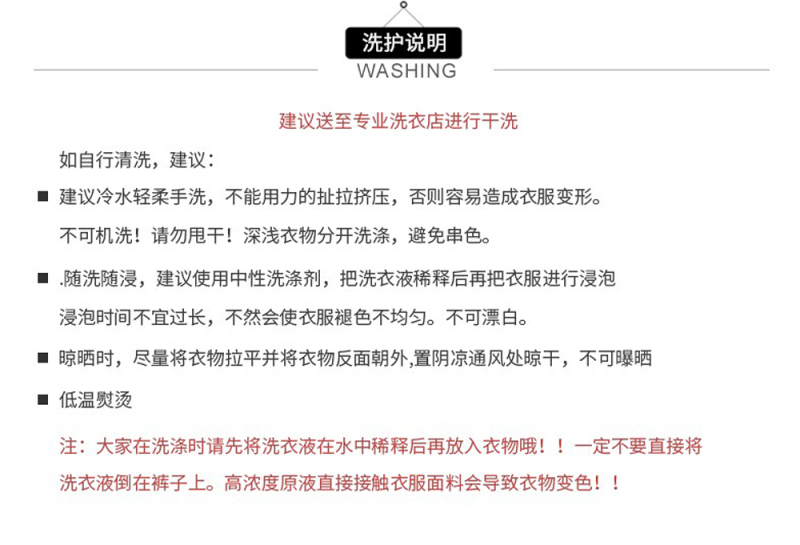 洗护说明
WASHING

建议送至专业洗衣店进行干洗

如自行清洗，建议：

■ 建议冷水轻柔手洗，不能用力的扯拉挤压，否则容易造成衣服变形。
不可机洗！请勿甩干！深浅衣物分开洗涤，避免串色。

■ .随洗随浸，建议使用中性洗涤剂，把洗衣液稀释后再把衣服进行浸泡
浸泡时间不宜过长，不然会使衣服褪色不均匀。不可漂白。

■ 晾晒时，尽量将衣物拉平并将衣物反面朝外,置阴凉通风处晾干，不可曝晒

■ 低温熨烫

注：大家在洗涤时请先将洗衣液在水中稀释后再放入衣物哦！！一定不要直接将洗衣液倒在裤子上。高浓度原液直接接触衣服面料会导致衣物变色！！